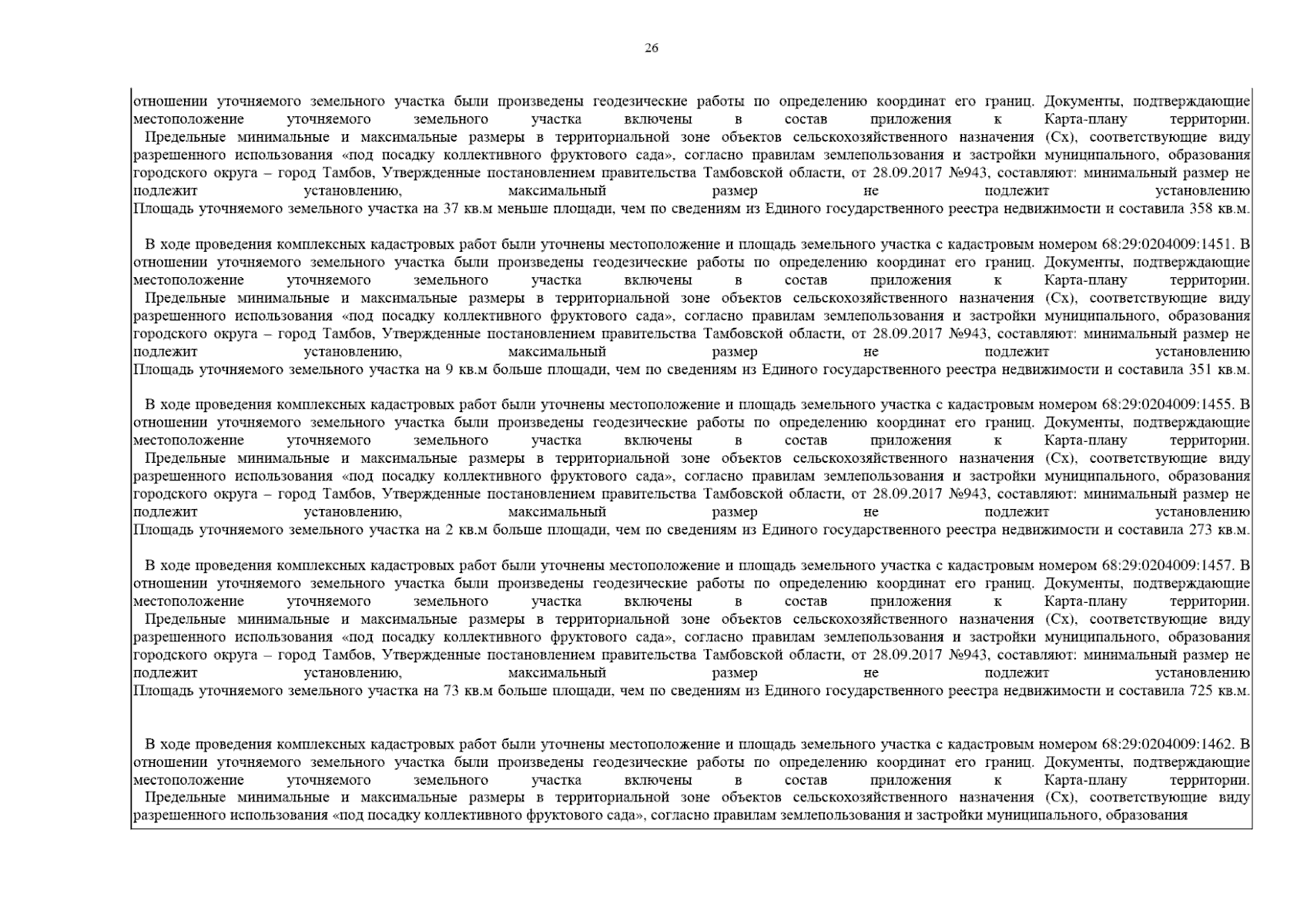 26

отношении уточняемого земельного участка были произведены геодезические работы по определению координат его границ. Документы, подтверждающие местоположение уточняемого земельного участка включены в состав приложения к Карта-плану территории.
Предельные минимальные и максимальные размеры в территориальной зоне объектов сельскохозяйственного назначения (Сх), соответствующие виду разрешенного использования «под посадку коллективного фруктового сада», согласно правилам землепользования и застройки муниципального, образования городского округа – город Тамбов, Утвержденные постановлением правительства Тамбовской области, от 28.09.2017 №943, составляют: минимальный размер не подлежит установлению, максимальный размер не подлежит установлению
Площадь уточняемого земельного участка на 37 кв.м меньше площади, чем по сведениям из Единого государственного реестра недвижимости и составила 358 кв.м.

В ходе проведения комплексных кадастровых работ были уточнены местоположение и площадь земельного участка с кадастровым номером 68:29:0204009:1451. В отношении уточняемого земельного участка были произведены геодезические работы по определению координат его границ. Документы, подтверждающие местоположение уточняемого земельного участка включены в состав приложения к Карта-плану территории.
Предельные минимальные и максимальные размеры в территориальной зоне объектов сельскохозяйственного назначения (Сх), соответствующие виду разрешенного использования «под посадку коллективного фруктового сада», согласно правилам землепользования и застройки муниципального, образования городского округа – город Тамбов, Утвержденные постановлением правительства Тамбовской области, от 28.09.2017 №943, составляют: минимальный размер не подлежит установлению, максимальный размер не подлежит установлению
Площадь уточняемого земельного участка на 9 кв.м больше площади, чем по сведениям из Единого государственного реестра недвижимости и составила 351 кв.м.

В ходе проведения комплексных кадастровых работ были уточнены местоположение и площадь земельного участка с кадастровым номером 68:29:0204009:1455. В отношении уточняемого земельного участка были произведены геодезические работы по определению координат его границ. Документы, подтверждающие местоположение уточняемого земельного участка включены в состав приложения к Карта-плану территории.
Предельные минимальные и максимальные размеры в территориальной зоне объектов сельскохозяйственного назначения (Сх), соответствующие виду разрешенного использования «под посадку коллективного фруктового сада», согласно правилам землепользования и застройки муниципального, образования городского округа – город Тамбов, Утвержденные постановлением правительства Тамбовской области, от 28.09.2017 №943, составляют: минимальный размер не подлежит установлению, максимальный размер не подлежит установлению
Площадь уточняемого земельного участка на 2 кв.м больше площади, чем по сведениям из Единого государственного реестра недвижимости и составила 273 кв.м.

В ходе проведения комплексных кадастровых работ были уточнены местоположение и площадь земельного участка с кадастровым номером 68:29:0204009:1457. В отношении уточняемого земельного участка были произведены геодезические работы по определению координат его границ. Документы, подтверждающие местоположение уточняемого земельного участка включены в состав приложения к Карта-плану территории.
Предельные минимальные и максимальные размеры в территориальной зоне объектов сельскохозяйственного назначения (Сх), соответствующие виду разрешенного использования «под посадку коллективного фруктового сада», согласно правилам землепользования и застройки муниципального, образования городского округа – город Тамбов, Утвержденные постановлением правительства Тамбовской области, от 28.09.2017 №943, составляют: минимальный размер не подлежит установлению, максимальный размер не подлежит установлению
Площадь уточняемого земельного участка на 73 кв.м больше площади, чем по сведениям из Единого государственного реестра недвижимости и составила 725 кв.м.

В ходе проведения комплексных кадастровых работ были уточнены местоположение и площадь земельного участка с кадастровым номером 68:29:0204009:1462. В отношении уточняемого земельного участка были произведены геодезические работы по определению координат его границ. Документы, подтверждающие местоположение уточняемого земельного участка включены в состав приложения к Карта-плану территории.
Предельные минимальные и максимальные размеры в территориальной зоне объектов сельскохозяйственного назначения (Сх), соответствующие виду разрешенного использования «под посадку коллективного фруктового сада», согласно правилам землепользования и застройки муниципального, образования